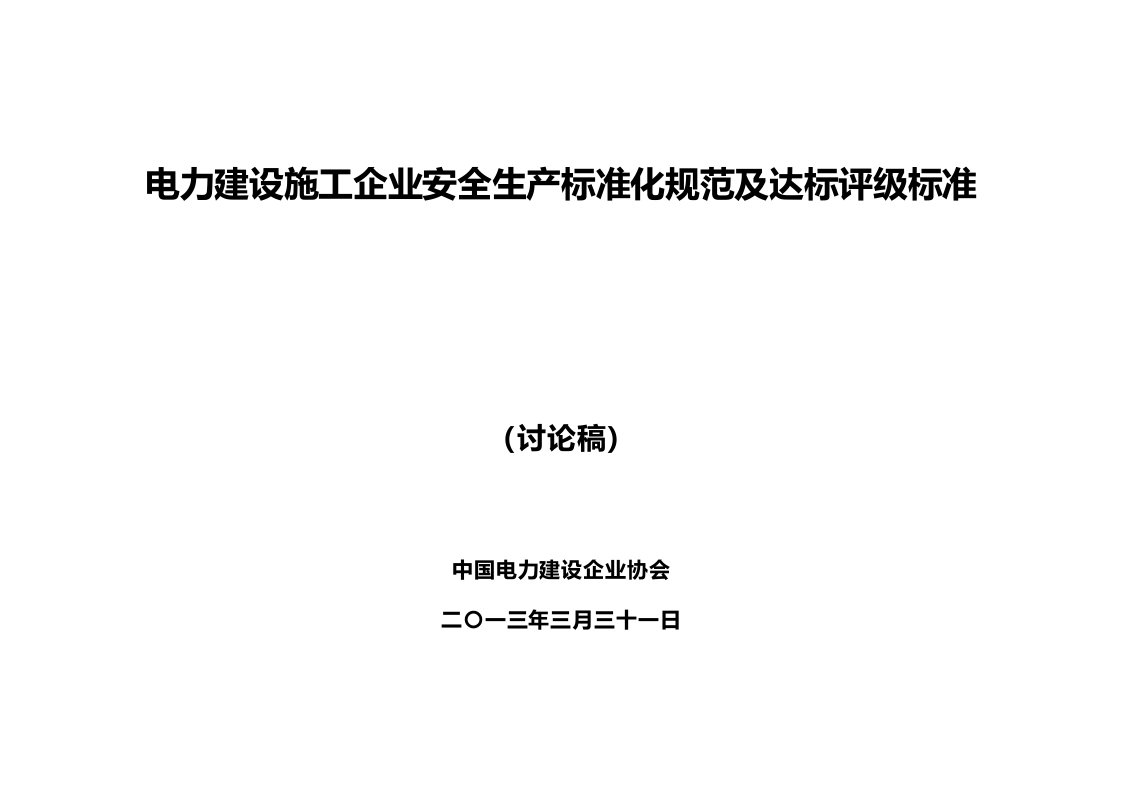 电力建设施工企业安全生产标准化规范及达标评级标准

（讨论稿）

中国电力建设企业协会

二〇一三年三月三十一日